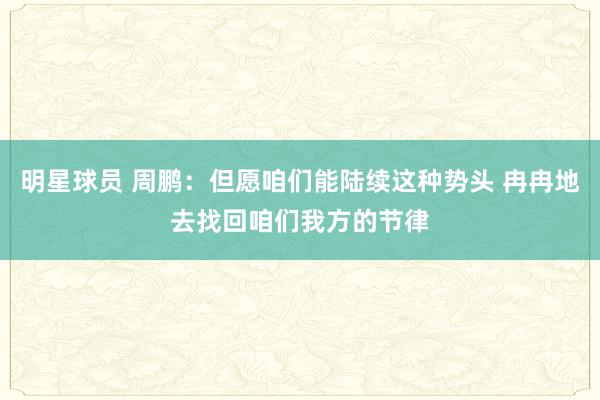 明星球员 周鹏：但愿咱们能陆续这种势头 冉冉地去找回咱们我方的节律